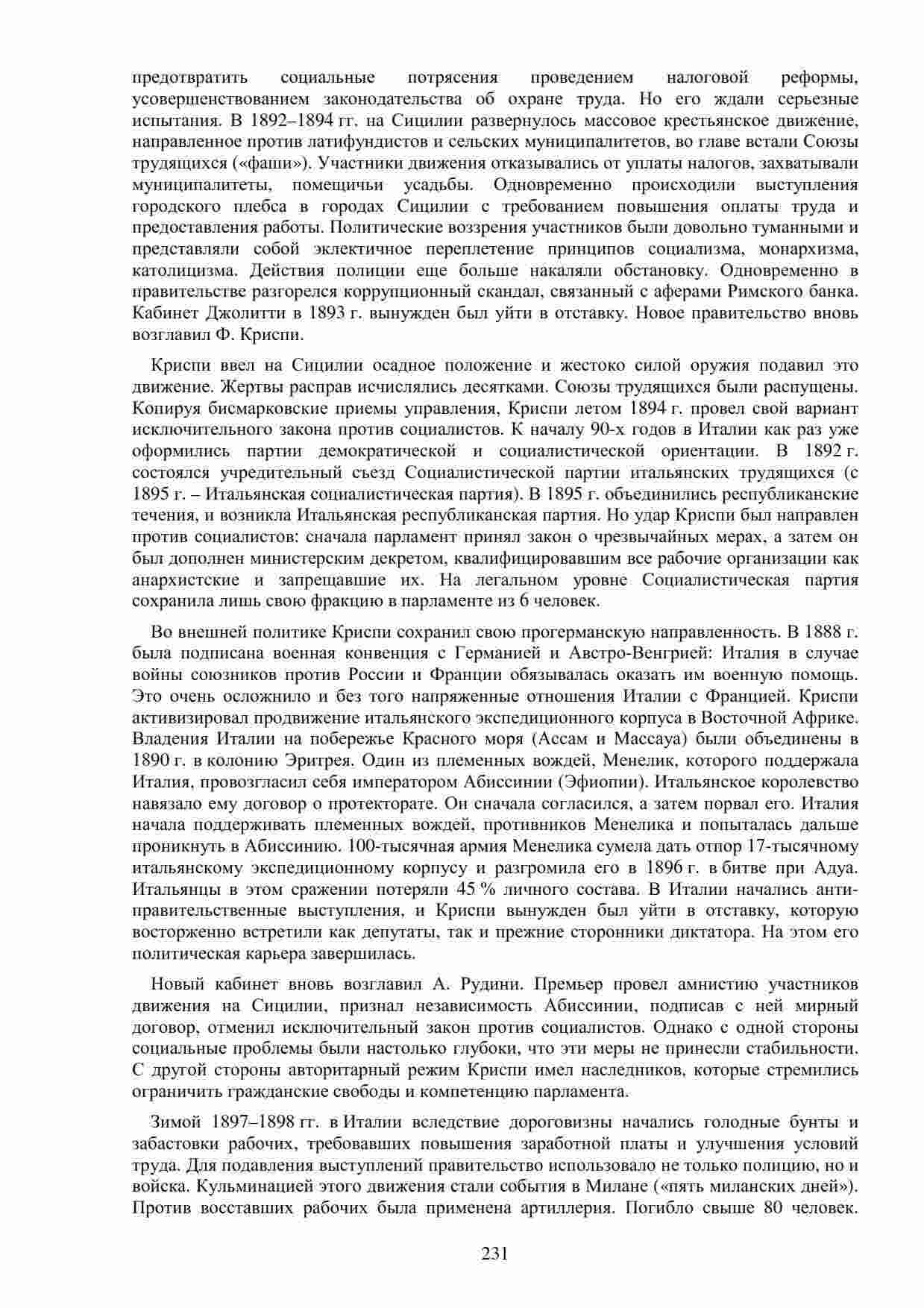 предотвратить социальные потрясения проведением налоговой реформы, усовершенствованием законодательства об охране труда. Но его ждали серьезные испытания. В 1892–1894 гг. на Сицилии развернулось массовое крестьянское движение, направленное против латифундистов и сельских муниципалитетов, во главе встали Союзы трудящихся («фаши»). Участники движения отказывались от уплаты налогов, захватывали муниципалитеты, помещичьи усадьбы. Одновременно происходили выступления городского плебса в городах Сицилии с требованием повышения оплаты труда и предоставления работы. Политические воззрения участников были довольно туманными и представляли собой эклектичное переплетение принципов социализма, монархизма, католицизма. Действия полиции еще больше накаляли обстановку. Одновременно в правительстве разгорелся коррупционный скандал, связанный с аферами Римского банка. Кабинет Джолитти в 1893 г. вынужден был уйти в отставку. Новое правительство вновь возглавил Ф. Криспи.

Криспи ввел на Сицилии осадное положение и жестоко силой оружия подавил это движение. Жертвы расправ исчислялись десятками. Союзы трудящихся были распущены. Копируя бисмарковские приемы управления, Криспи летом 1894 г. провел свой вариант исключительного закона против социалистов. К началу 90-х годов в Италии как раз уже оформились партии демократической и социалистической ориентации. В 1892 г. состоялся учредительный съезд Социалистической партии итальянских трудящихся (с 1895 г. – Итальянская социалистическая партия). В 1895 г. объединились республиканские течения, и возникла Итальянская республиканская партия. Но удар Криспи был направлен против социалистов: сначала парламент принял закон о чрезвычайных мерах, а затем он был дополнен министерским декретом, квалифицировавшим все рабочие организации как анархистские и запрещавшие их. На легальном уровне Социалистическая партия сохранила лишь свою фракцию в парламенте из 6 человек.

Во внешней политике Криспи сохранил свою прогерманскую направленность. В 1888 г. была подписана военная конвенция с Германией и Австро-Венгрией: Италия в случае войны союзников против России и Франции обязывалась оказать им военную помощь. Это очень осложнило и без того напряженные отношения Италии с Францией. Криспи активизировал продвижение итальянского экспедиционного корпуса в Восточной Африке. Владения Италии на побережье Красного моря (Ассам и Массауа) были объединены в 1890 г. в колонию Эритрея. Один из племенных вождей, Менелик, которого поддержала Италия, провозгласил себя императором Абиссинии (Эфиопии). Итальянское королевство навязало ему договор о протекторате. Он сначала согласился, а затем порвал его. Италия начала поддерживать племенных вождей, противников Менелика и попыталась дальше проникнуть в Абиссинию. 100-тысячная армия Менелика сумела дать отпор 17-тысячному итальянскому экспедиционному корпусу и разгромила его в 1896 г. в битве при Адуа. Итальянцы в этом сражении потеряли 45 % личного состава. В Италии начались антиправительственные выступления, и Криспи вынужден был уйти в отставку, которую восторженно встретили как депутаты, так и прежние сторонники диктатора. На этом его политическая карьера завершилась.

Новый кабинет вновь возглавил А. Рудини. Премьер провел амнистию участников движения на Сицилии, признал независимость Абиссинии, подписав с ней мирный договор, отменил исключительный закон против социалистов. Однако с одной стороны социальные проблемы были настолько глубоки, что эти меры не принесли стабильности. С другой стороны авторитарный режим Криспи имел наследников, которые стремились ограничить гражданские свободы и компетенцию парламента.

Зимой 1897–1898 гг. в Италии вследствие дороговизны начались голодные бунты и забастовки рабочих, требовавших повышения заработной платы и улучшения условий труда. Для подавления выступлений правительство использовало не только полицию, но и войска. Кульминацией этого движения стали события в Милане («пять миланских дней»). Против восставших рабочих была применена артиллерия. Погибло свыше 80 человек.

231